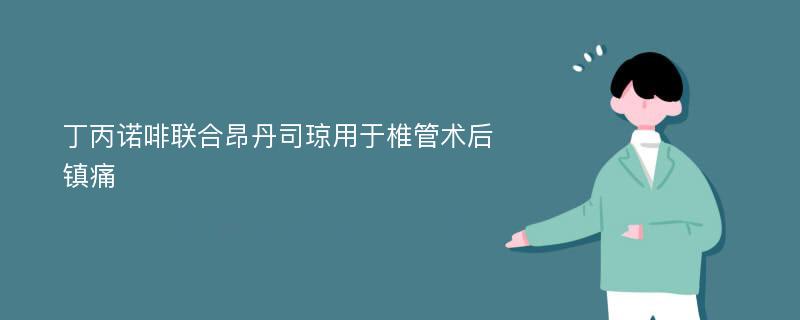 丁丙诺啡联合昂丹司琼用于椎管术后镇痛